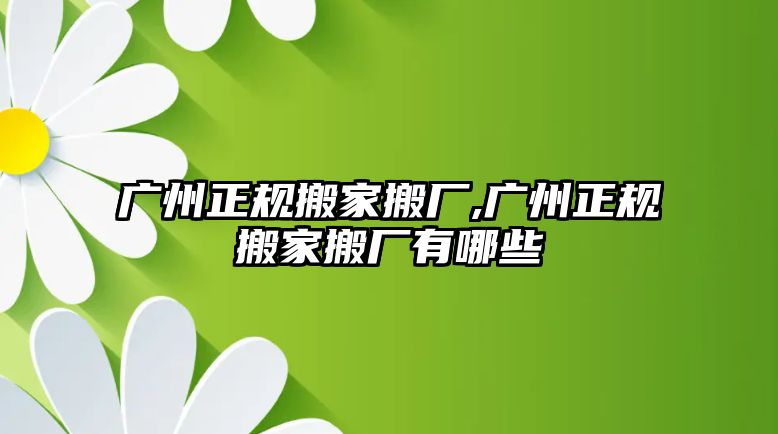 广州正规搬家搬厂,广州正规搬家搬厂有哪些